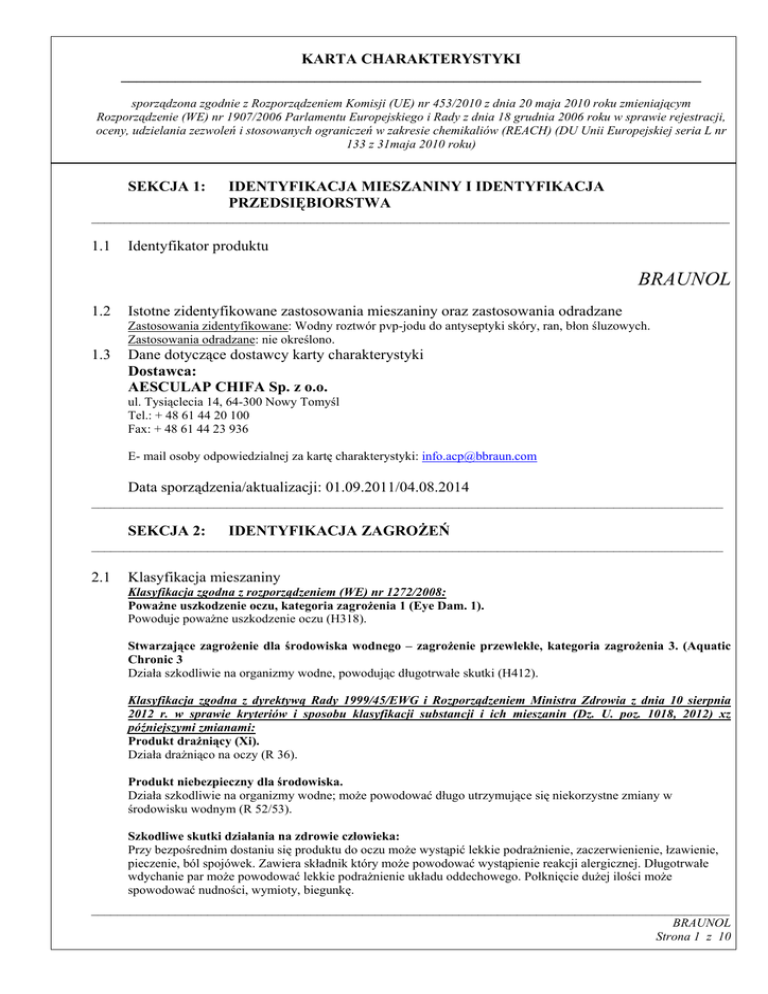 KARTA CHARAKTERYSTYKI

sporządzona zgodnie z Rozporządzeniem Komisji (UE) nr 453/2010 z dnia 20 maja 2010 roku zmieniającym Rozporządzenie (WE) nr 1907/2006 Parlamentu Europejskiego i Rady z dnia 18 grudnia 2006 roku w sprawie rejestracji, oceny, udzielania zezwoleń i stosowanych ograniczeń w zakresie chemikaliów (REACH) (DU Unii Europejskiej seria L nr 133 z 31maja 2010 roku)

SEKCJA 1: IDENTYFIKACJA MIESZANINY I IDENTYFIKACJA PRZEDSIĘBIORSTWA

1.1 Identyfikator produktu

BRAUNOL

1.2 Istotne zidentyfikowane zastosowania mieszaniny oraz zastosowania odradzane

Zastosowania zidentyfikowane: Wodny roztwór pvp-jodu do antyseptyki skóry, ran, błon śluzowych.
Zastosowania odradzane: nie określono.

1.3 Dane dotyczące dostawcy karty charakterystyki
Dostawca:
AESCULAP CHIFA Sp. z o.o.
ul. Tysiąclecia 14, 64-300 Nowy Tomyśl
Tel.: + 48 61 44 20 100
Fax: + 48 61 44 23 936

E- mail osoby odpowiedzialnej za kartę charakterystyki: info.acp@bbraun.com

Data sporządzenia/aktualizacji: 01.09.2011/04.08.2014

SEKCJA 2: IDENTYFIKACJA ZAGROŻEŃ

2.1 Klasyfikacja mieszaniny
Klasyfikacja zgodna z rozporządzeniem (WE) nr 1272/2008:
Poważne uszkodzenie oczu, kategoria zagrożenia 1 (Eye Dam. 1).
Powoduje poważne uszkodzenie oczu (H318).

Stwarzające zagrożenie dla środowiska wodnego – zagrożenie przewlekłe, kategoria zagrożenia 3. (Aquatic Chronic 3
Działa szkodliwie na organizmy wodne, powodując długotrwałe skutki (H412).

Klasyfikacja zgodna z dyrektywą Rady 1999/45/EWG i Rozporządzeniem Ministra Zdrowia z dnia 10 sierpnia 2012 r. w sprawie kryteriów i sposobu klasyfikacji substancji i ich mieszanin (Dz. U. poz. 1018, 2012) xz późniejszymi zmianami:
Produkt drażniący (Xi).
Działa drażniąco na oczy (R 36).

Produkt niebezpieczny dla środowiska.
Działa szkodliwie na organizmy wodne; może powodować długo utrzymujące się niekorzystne zmiany w środowisku wodnym (R 52/53).

Szkodliwe skutki działania na zdrowie człowieka:
Przy bezpośrednim dostaniu się produktu do oczu może wystąpić lekkie podrażnienie, zaczerwienienie, łzawienie, pieczenie, ból spojówek. Zawiera składnik który może powodować wystąpienie reakcji alergicznej. Długotrwałe wdychanie par może powodować lekkie podrażnienie układu oddechowego. Połknięcie dużej ilości może spowodować nudności, wymioty, biegunkę.

BRAUNOL
Strona 1 z 10